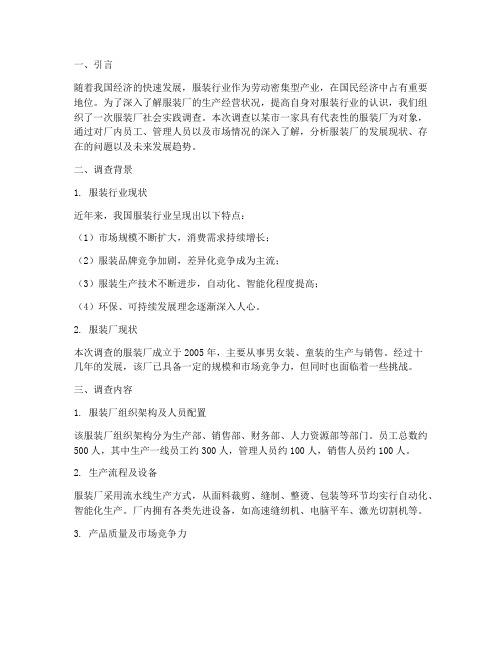 一、引言

随着我国经济的快速发展，服装行业作为劳动密集型产业，在国民经济中占有重要地位。为了深入了解服装厂的生产经营状况，提高自身对服装行业的认识，我们组织了一次服装厂社会实践调查。本次调查以某市一家具有代表性的服装厂为对象，通过对厂内员工、管理人员以及市场情况的深入了解，分析服装厂的发展现状、存在的问题以及未来发展趋势。

二、调查背景

1. 服装行业现状

近年来，我国服装行业呈现出以下特点：

（1）市场规模不断扩大，消费需求持续增长；

（2）服装品牌竞争加剧，差异化竞争成为主流；

（3）服装生产技术不断进步，自动化、智能化程度提高；

（4）环保、可持续发展理念逐渐深入人心。

2. 服装厂现状

本次调查的服装厂成立于 2005 年，主要从事男女装、童装的生产与销售。经过十几年的发展，该厂已具备一定的规模和市场竞争力，但同时也面临着一些挑战。

三、调查内容

1. 服装厂组织架构及人员配置

该服装厂组织架构分为生产部、销售部、财务部、人力资源部等部门。员工总数约 500 人，其中生产一线员工约 300 人，管理人员约 100 人，销售人员约 100 人。

2. 生产流程及设备

服装厂采用流水线生产方式，从面料裁剪、缝制、整烫、包装等环节均实行自动化、智能化生产。厂内拥有各类先进设备，如高速缝纫机、电脑平车、激光切割机等。

3. 产品质量及市场竞争力